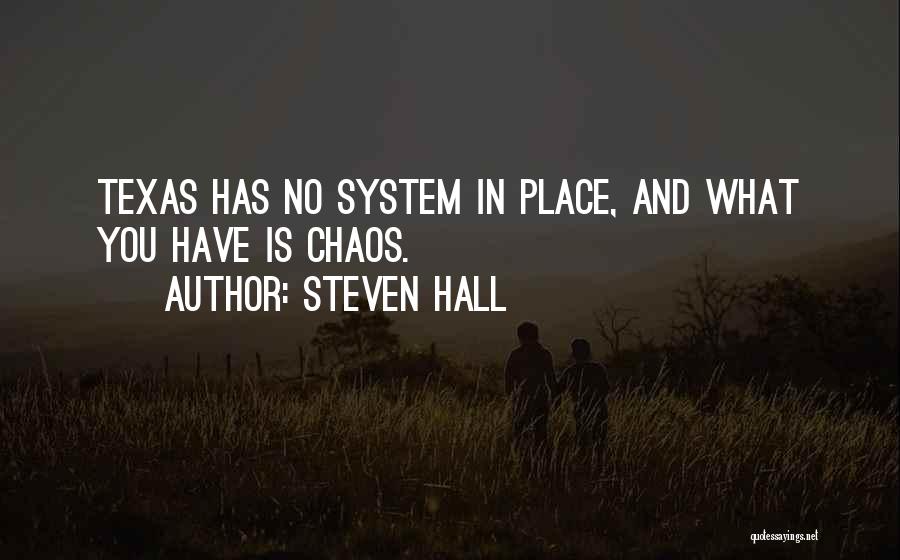 TEXAS HAS NO SYSTEM IN PLACE, AND WHAT YOU HAVE IS CHAOS.

AUTHOR: STEVEN HALL

quotessayings.net